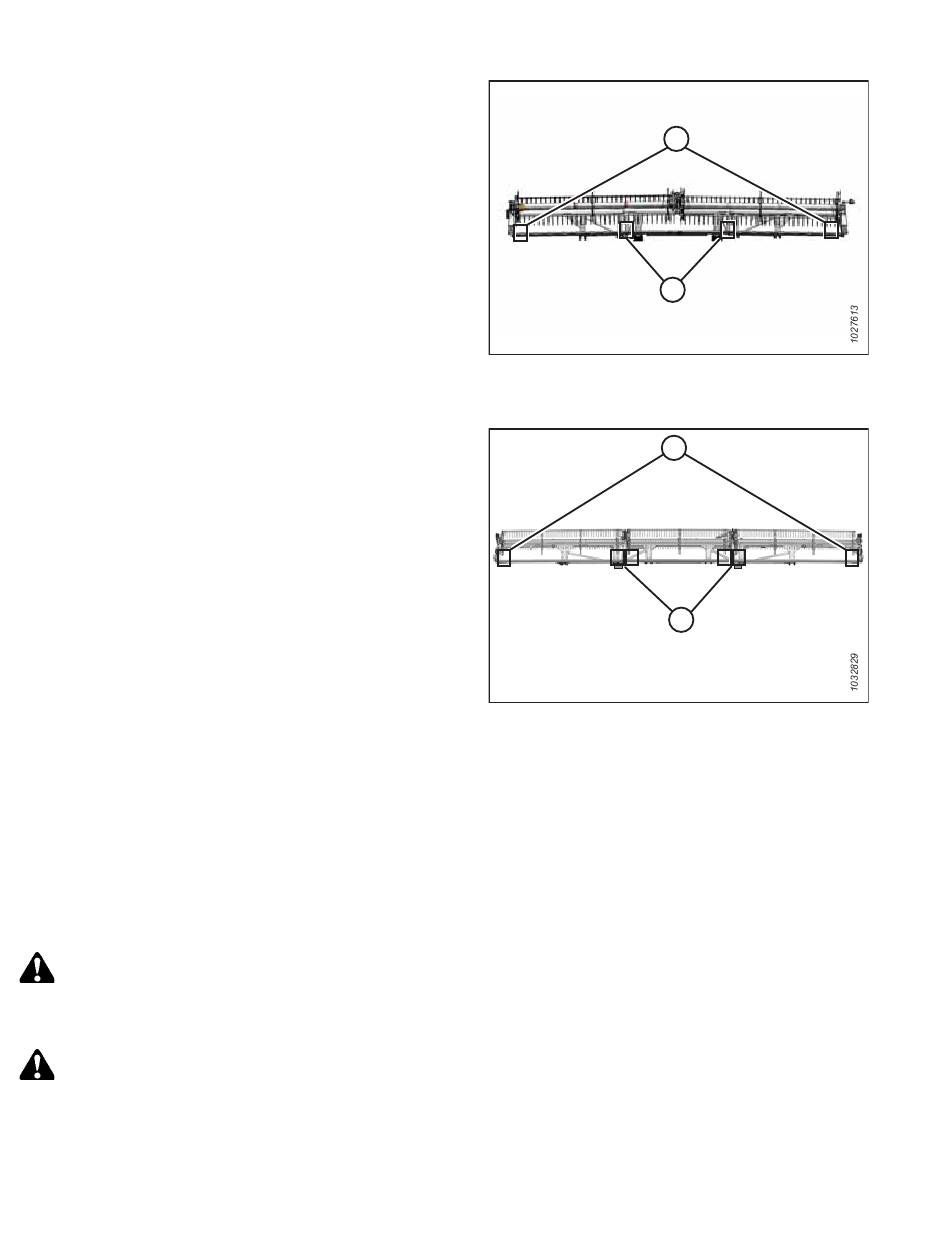 1027613

1032829